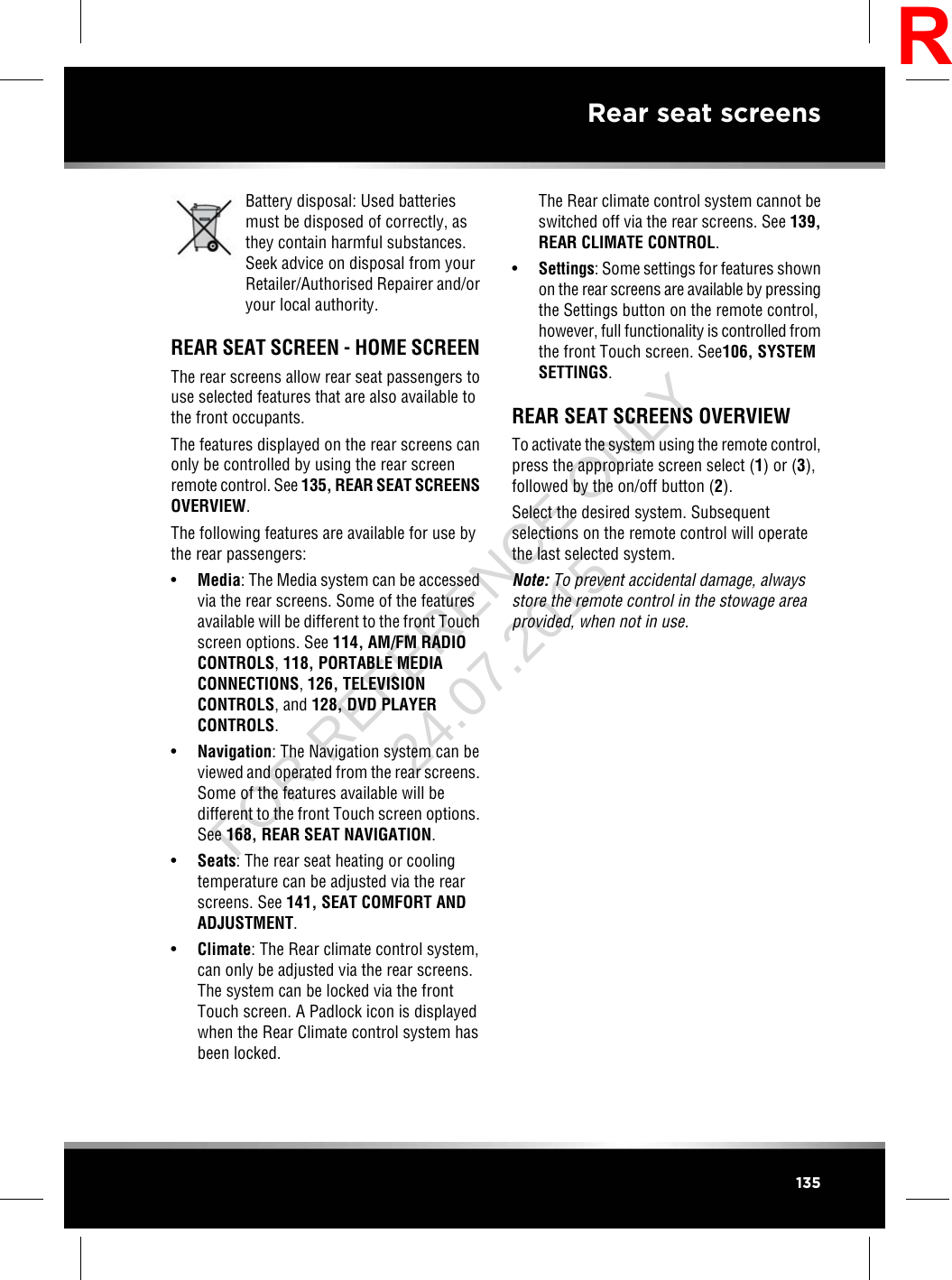 R

Rear seat screens

Battery disposal: Used batteries must be disposed of correctly, as they contain harmful substances. Seek advice on disposal from your Retailer/Authorised Repairer and/or your local authority.

REAR SEAT SCREEN - HOME SCREEN

The rear screens allow rear seat passengers to use selected features that are also available to the front occupants.

The features displayed on the rear screens can only be controlled by using the rear screen remote control. See 135, REAR SEAT SCREENS OVERVIEW.

The following features are available for use by the rear passengers:

• Media: The Media system can be accessed via the rear screens. Some of the features available will be different to the front Touch screen options. See 114, AM/FM RADIO CONTROLS, 118, PORTABLE MEDIA CONNECTIONS, 126, TELEVISION CONTROLS, and 128, DVD PLAYER CONTROLS.

• Navigation: The Navigation system can be viewed and operated from the rear screens. Some of the features available will be different to the front Touch screen options. See 168, REAR SEAT NAVIGATION.

• Seats: The rear seat heating or cooling temperature can be adjusted via the rear screens. See 141, SEAT COMFORT AND ADJUSTMENT.

• Climate: The Rear climate control system, can only be adjusted via the rear screens. The system can be locked via the front Touch screen. A Padlock icon is displayed when the Rear Climate control system has been locked.

The Rear climate control system cannot be switched off via the rear screens. See 139, REAR CLIMATE CONTROL.

• Settings: Some settings for features shown on the rear screens are available by pressing the Settings button on the remote control, however, full functionality is controlled from the front Touch screen. See106, SYSTEM SETTINGS.

REAR SEAT SCREENS OVERVIEW

To activate the system using the remote control, press the appropriate screen select (1) or (3), followed by the on/off button (2).

Select the desired system. Subsequent selections on the remote control will operate the last selected system.

Note: To prevent accidental damage, always store the remote control in the stowage area provided, when not in use.

FOR REFERENCE ONLY
24.07.2015

135